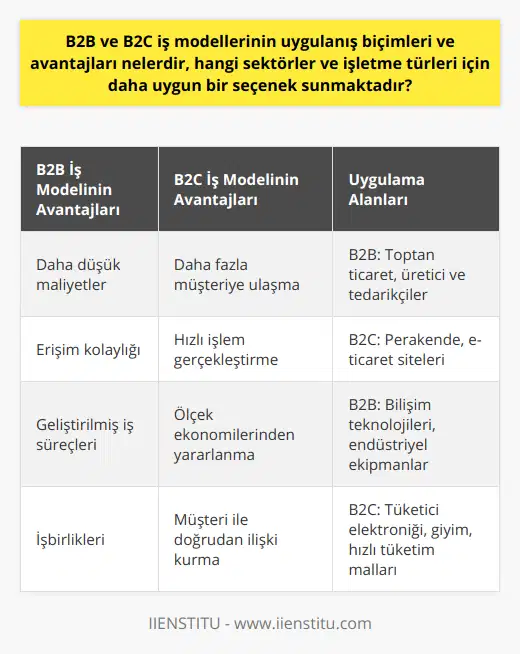 B2B ve B2C iş modellerinin uygulanış biçimleri ve avantajları nelerdir, hangi sektörler ve işletme türleri için daha uygun bir seçenek sunmaktadır?

| B2B İş Modelinin Avantajları | B2C İş Modelinin Avantajları | Uygulama Alanları |
|---|---|---|
| Daha düşük maliyetler | Daha fazla müşteriye ulaşma | B2B: Toptan ticaret, üretici ve tedarikçiler |
| Erişim kolaylığı | Hızlı işlem gerçekleştirme | B2C: Perakende, e-ticaret siteleri |
| Geliştirilmiş iş süreçleri | Ölçek ekonomilerinden yararlanma | B2B: Bilişim teknolojileri, endüstriyel ekipmanlar |
| İşbirlikleri | Müşteri ile doğrudan ilişki kurma | B2C: Tüketici elektroniği, giyim, hızlı tüketim malları |

IIENSTITU - www.iienstitu.com